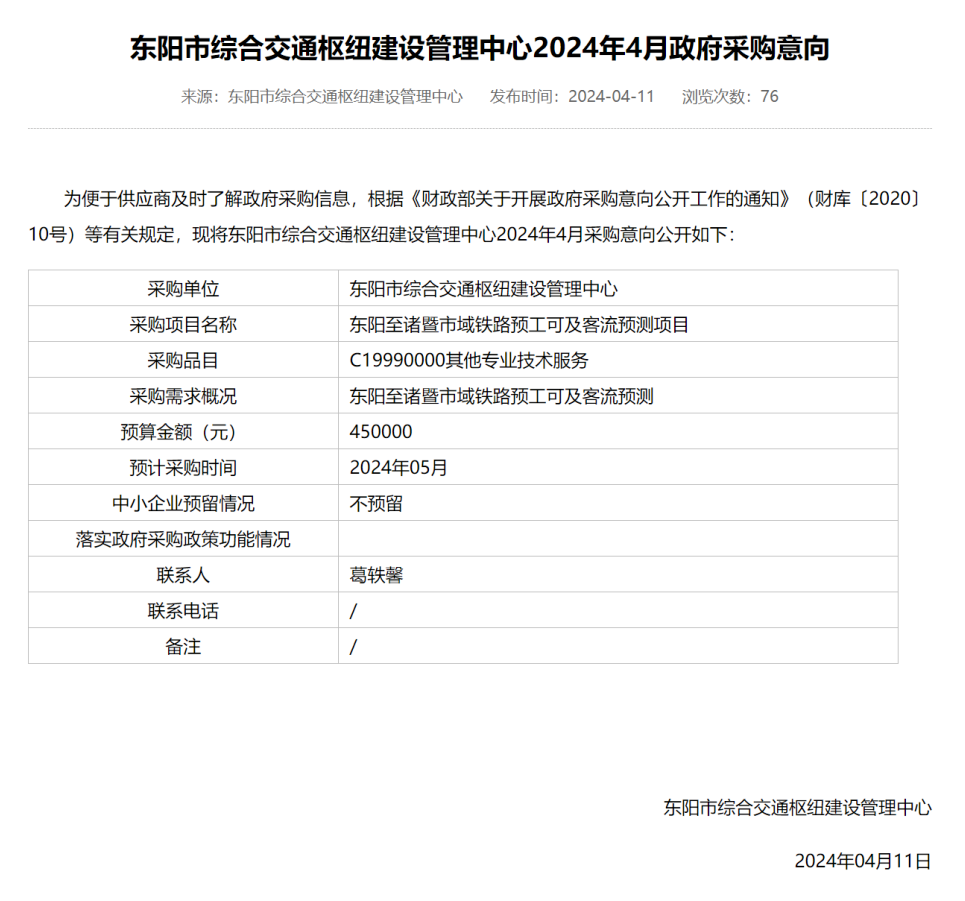 东阳市综合交通枢纽建设管理中心2024年4月政府采购意向

来源：东阳市综合交通枢纽建设管理中心　发布时间：2024-04-11　浏览次数：76

为便于供应商及时了解政府采购信息，根据《财政部关于开展政府采购意向公开工作的通知》（财库〔2020〕10号）等有关规定，现将东阳市综合交通枢纽建设管理中心2024年4月采购意向公开如下：

| 采购单位 | 东阳市综合交通枢纽建设管理中心 |
|---|---|
| 采购项目名称 | 东阳至诸暨市域铁路预工可及客流预测项目 |
| 采购品目 | C19990000其他专业技术服务 |
| 采购需求概况 | 东阳至诸暨市域铁路预工可及客流预测 |
| 预算金额（元） | 450000 |
| 预计采购时间 | 2024年05月 |
| 中小企业预留情况 | 不预留 |
| 落实政府采购政策功能情况 | |
| 联系人 | 葛轶馨 |
| 联系电话 | / |
| 备注 | / |

东阳市综合交通枢纽建设管理中心

2024年04月11日